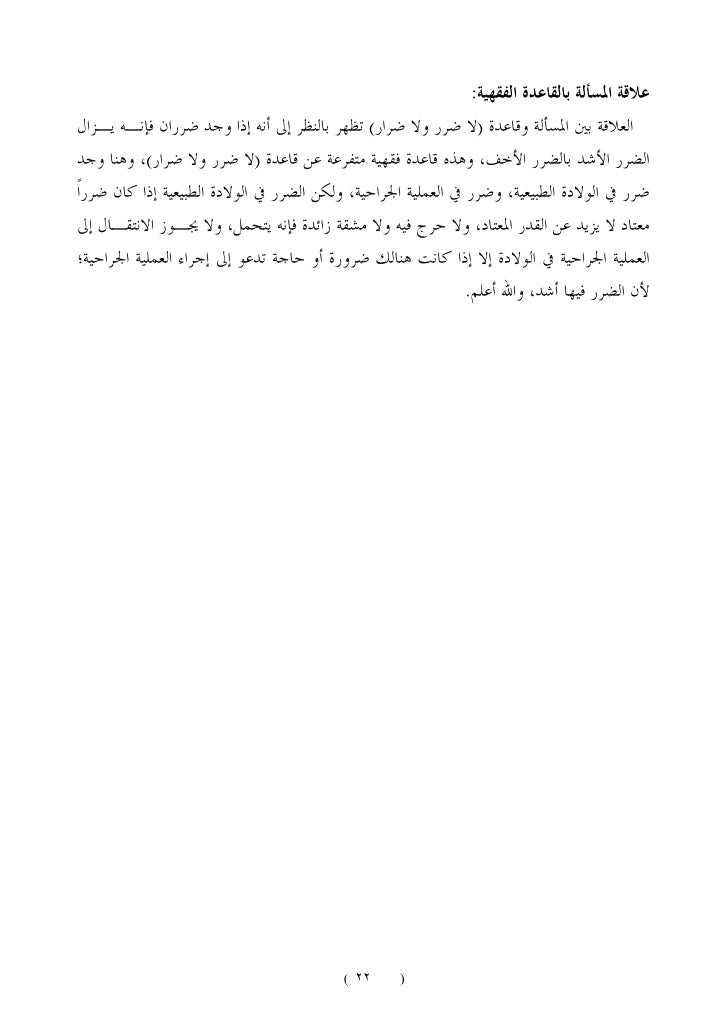 علاقة المسألة بالقاعدة الفقهية:

العلاقة بين المسألة وقاعدة (لا ضرر ولا ضرار) تظهر بالنظر إلى أنه إذا وجد ضرران فإنه يزال الضرر الأشد بالضرر الأخف، وهذه قاعدة فقهية متفرعة عن قاعدة (لا ضرر ولا ضرار)، وهنا وجد ضرر في الولادة الطبيعية، وضرر في العملية الجراحية، ولكن الضرر في الولادة الطبيعية إذا كان ضرراً معتاد لا يزيد عن القدر المعتاد، ولا حرج فيه ولا مشقة زائدة فإنه يتحمل، ولا يجوز الانتقال إلى العملية الجراحية في الولادة إلا إذا كانت هنالك ضرورة أو حاجة تدعو إلى إجراء العملية الجراحية؛ لأن الضرر فيها أشد، والله أعلم.

( ٢٢ )